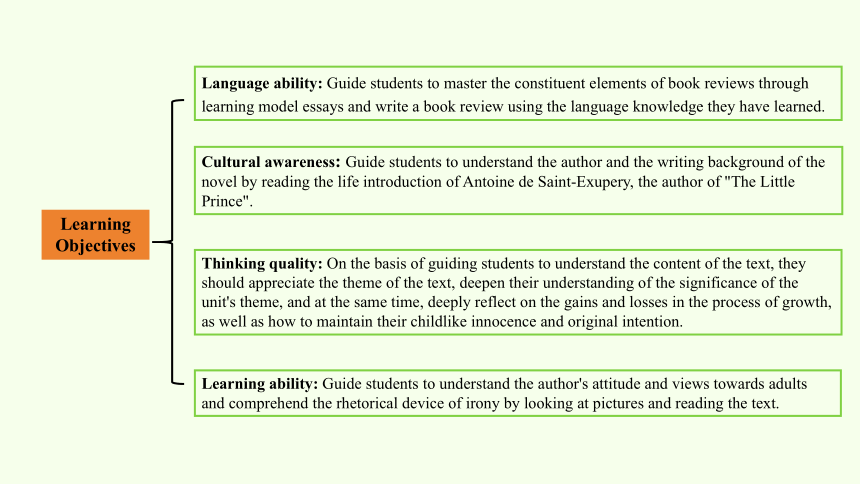 Learning Objectives

Language ability: Guide students to master the constituent elements of book reviews through learning model essays and write a book review using the language knowledge they have learned.

Cultural awareness: Guide students to understand the author and the writing background of the novel by reading the life introduction of Antoine de Saint-Exupery, the author of "The Little Prince".

Thinking quality: On the basis of guiding students to understand the content of the text, they should appreciate the theme of the text, deepen their understanding of the significance of the unit's theme, and at the same time, deeply reflect on the gains and losses in the process of growth, as well as how to maintain their childlike innocence and original intention.

Learning ability: Guide students to understand the author's attitude and views towards adults and comprehend the rhetorical device of irony by looking at pictures and reading the text.